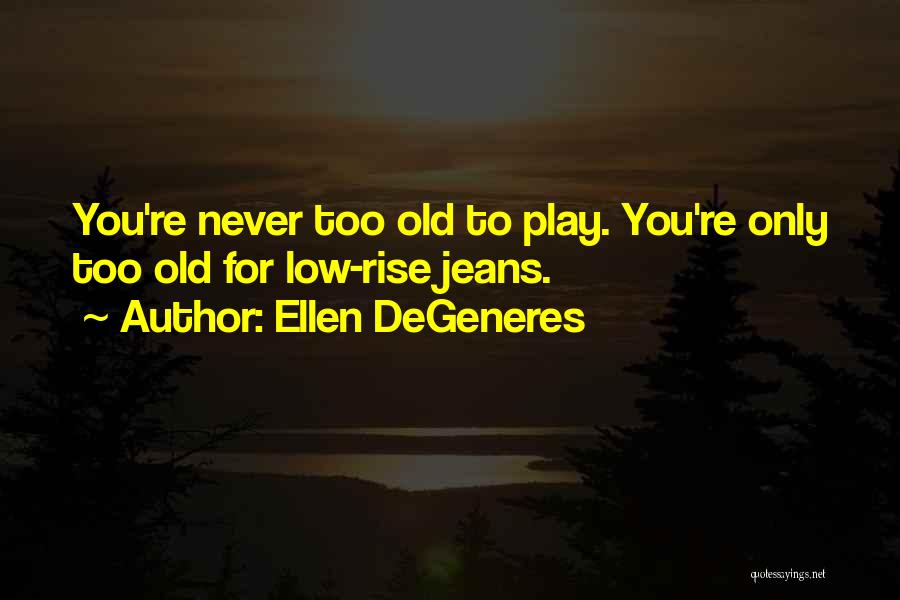 You're never too old to play. You're only too old for low-rise jeans.
~ Author: Ellen DeGeneres

quotessayings.net